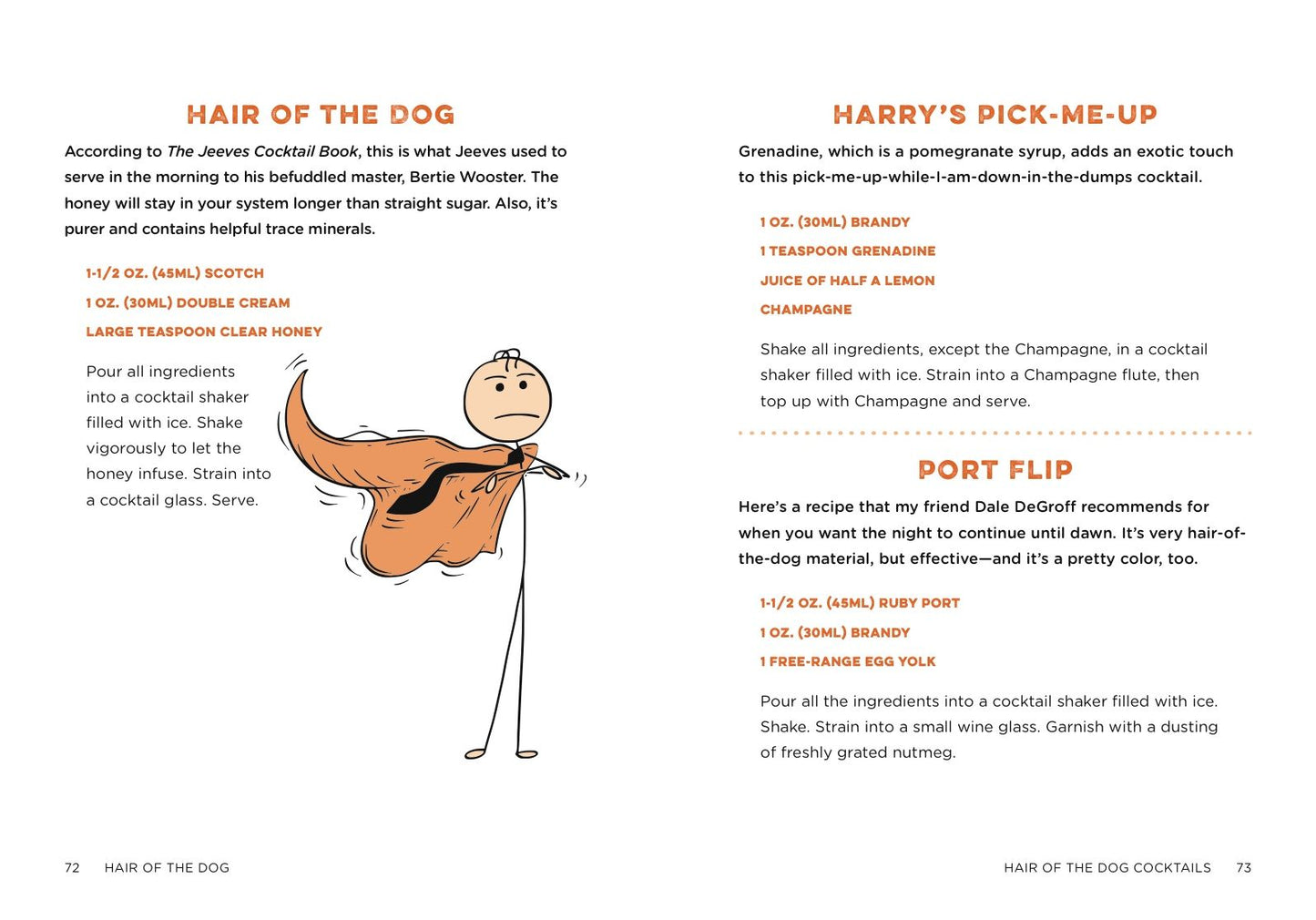 HAIR OF THE DOG

According to The Jeeves Cocktail Book, this is what Jeeves used to serve in the morning to his befuddled master, Bertie Wooster. The honey will stay in your system longer than straight sugar. Also, it's purer and contains helpful trace minerals.

1-1/2 OZ. (45ML) SCOTCH
1 OZ. (30ML) DOUBLE CREAM
LARGE TEASPOON CLEAR HONEY

Pour all ingredients into a cocktail shaker filled with ice. Shake vigorously to let the honey infuse. Strain into a cocktail glass. Serve.

72 HAIR OF THE DOG

HARRY'S PICK-ME-UP

Grenadine, which is a pomegranate syrup, adds an exotic touch to this pick-me-up-while-I-am-down-in-the-dumps cocktail.

1 OZ. (30ML) BRANDY
1 TEASPOON GRENADINE
JUICE OF HALF A LEMON
CHAMPAGNE

Shake all ingredients, except the Champagne, in a cocktail shaker filled with ice. Strain into a Champagne flute, then top up with Champagne and serve.

PORT FLIP

Here's a recipe that my friend Dale DeGroff recommends for when you want the night to continue until dawn. It's very hair-of-the-dog material, but effective—and it's a pretty color, too.

1-1/2 OZ. (45ML) RUBY PORT
1 OZ. (30ML) BRANDY
1 FREE-RANGE EGG YOLK

Pour all the ingredients into a cocktail shaker filled with ice. Shake. Strain into a small wine glass. Garnish with a dusting of freshly grated nutmeg.

HAIR OF THE DOG COCKTAILS 73